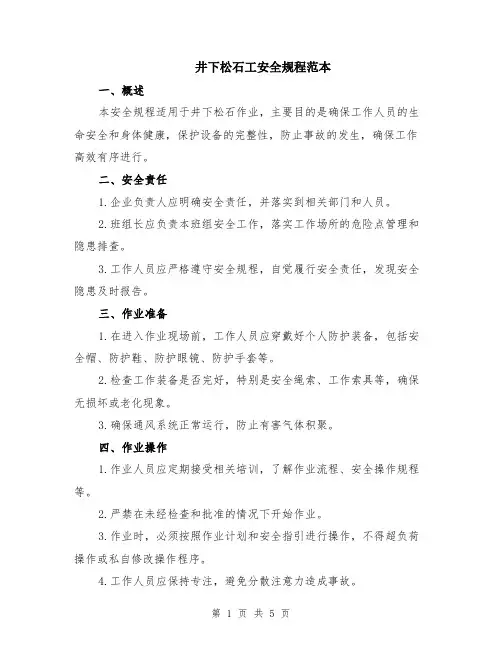 井下松石工安全规程范本

一、概述

本安全规程适用于井下松石作业，主要目的是确保工作人员的生命安全和身体健康，保护设备的完整性，防止事故的发生，确保工作高效有序进行。

二、安全责任

1.企业负责人应明确安全责任，并落实到相关部门和人员。

2.班组长应负责本班组安全工作，落实工作场所的危险点管理和隐患排查。

3.工作人员应严格遵守安全规程，自觉履行安全责任，发现安全隐患及时报告。

三、作业准备

1.在进入作业现场前，工作人员应穿戴好个人防护装备，包括安全帽、防护鞋、防护眼镜、防护手套等。

2.检查工作装备是否完好，特别是安全绳索、工作索具等，确保无损坏或老化现象。

3.确保通风系统正常运行，防止有害气体积聚。

四、作业操作

1.作业人员应定期接受相关培训，了解作业流程、安全操作规程等。

2.严禁在未经检查和批准的情况下开始作业。

3.作业时，必须按照作业计划和安全指引进行操作，不得超负荷操作或私自修改操作程序。

4.工作人员应保持专注，避免分散注意力造成事故。

第 1 页 共 5 页